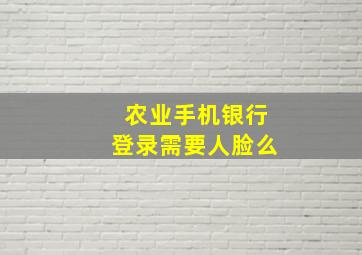 农业手机银行
登录需要人脸么